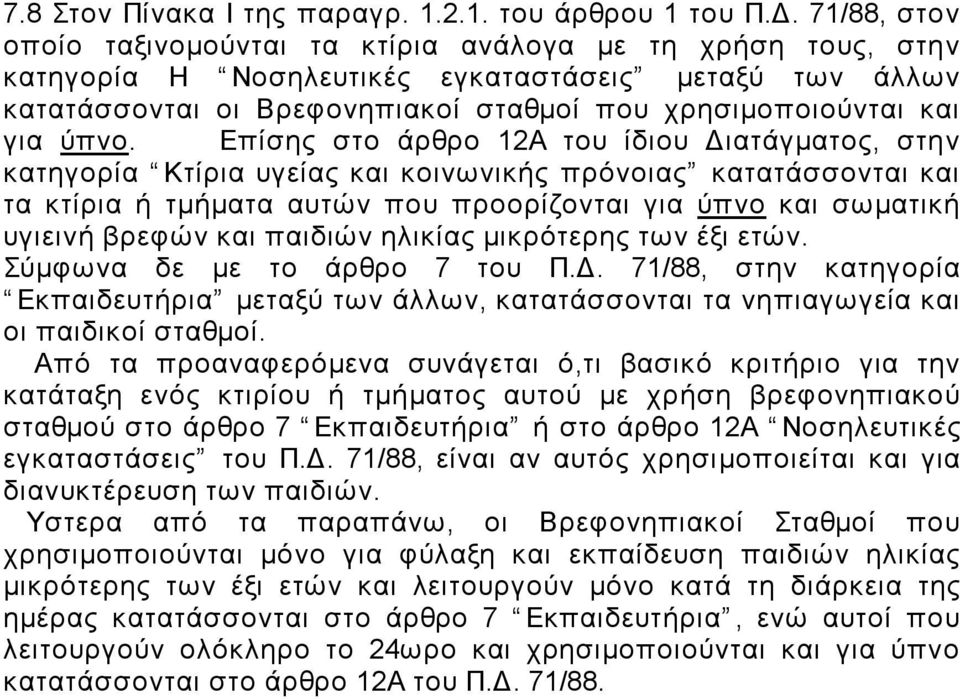 7.8 Στον Πίνακα Ι της παραγρ. 1.2.1. του άρθρου 1 του Π.Δ. 71/88, στον οποίο ταξινομούνται τα κτίρια ανάλογα με τη χρήση τους, στην κατηγορία Η “Νοσηλευτικές εγκαταστάσεις” μεταξύ των άλλων κατατάσσονται οι Βρεφονηπιακοί σταθμοί που χρησιμοποιούνται και για ύπνο. Επίσης στο άρθρο 12Α του ίδιου Διατάγματος, στην κατηγορία “Κτίρια υγείας και κοινωνικής πρόνοιας” κατατάσσονται και τα κτίρια ή τμήματα αυτών που προορίζονται για ύπνο και σωματική υγιεινή βρεφών και παιδιών ηλικίας μικρότερης των έξι ετών.
Σύμφωνα δε με το άρθρο 7 του Π.Δ. 71/88, στην κατηγορία “Εκπαιδευτήρια” μεταξύ των άλλων, κατατάσσονται τα νηπιαγωγεία και οι παιδικοί σταθμοί.
Από τα προαναφερόμενα συνάγεται ό,τι βασικό κριτήριο για την κατάταξη ενός κτιρίου ή τμήματος αυτού με χρήση βρεφονηπιακού σταθμού στο άρθρο 7 “Εκπαιδευτήρια” ή στο άρθρο 12Α “Νοσηλευτικές εγκαταστάσεις” του Π.Δ. 71/88, είναι αν αυτός χρησιμοποιείται και για διανυκτέρευση των παιδιών.
Υστερα από τα παραπάνω, οι Βρεφονηπιακοί Σταθμοί που χρησιμοποιούνται μόνο για φύλαξη και εκπαίδευση παιδιών ηλικίας μικρότερης των έξι ετών και λειτουργούν μόνο κατά τη διάρκεια της ημέρας κατατάσσονται στο άρθρο 7 “Εκπαιδευτήρια”, ενώ αυτοί που λειτουργούν ολόκληρο το 24ωρο και χρησιμοποιούνται και για ύπνο κατατάσσονται στο άρθρο 12Α του Π.Δ. 71/88.